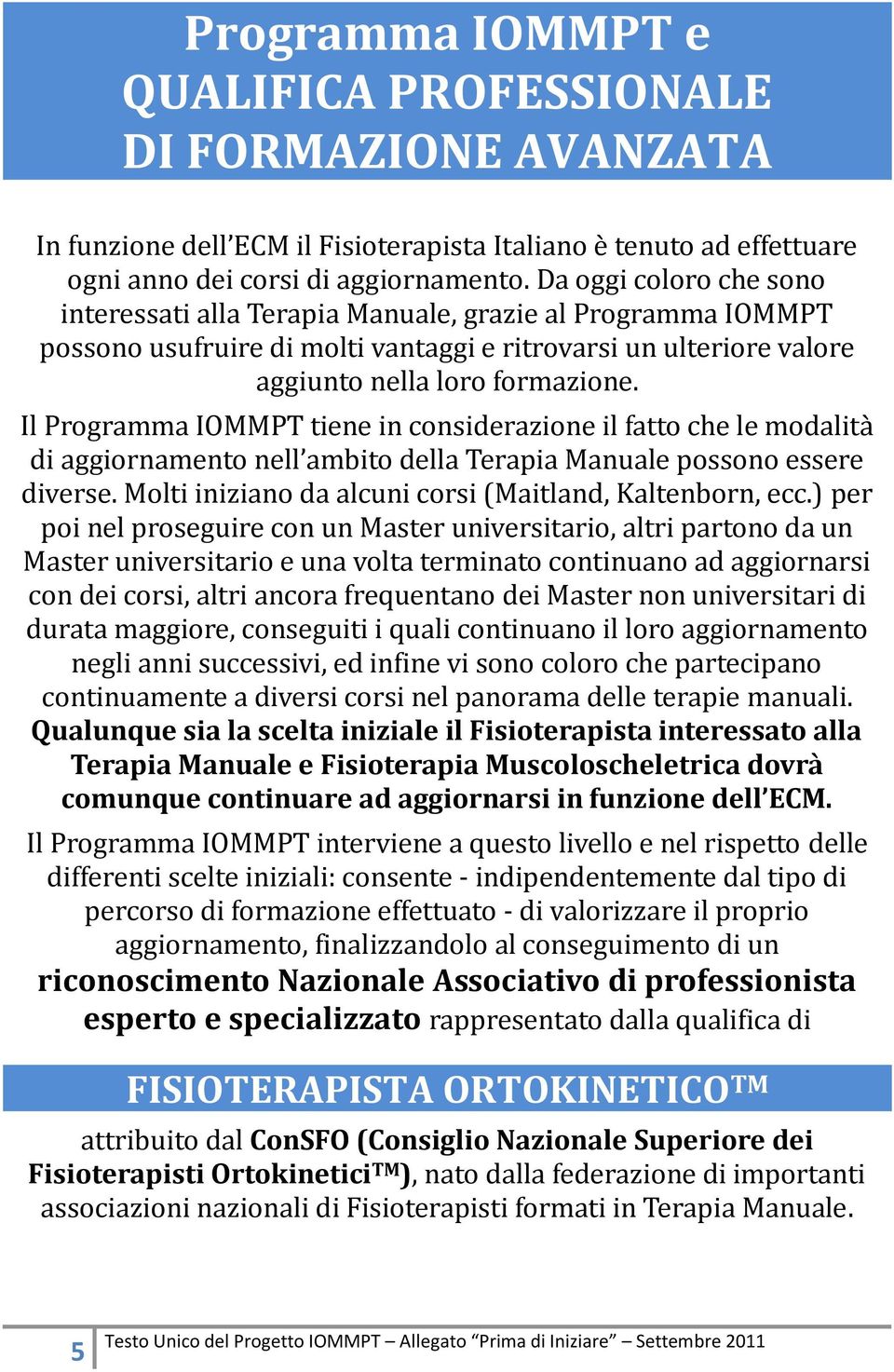 Programma IOMMPT e QUALIFICA PROFESSIONALE DI FORMAZIONE AVANZATA

In funzione dell'ECM il Fisioterapista Italiano è tenuto ad effettuare ogni anno dei corsi di aggiornamento. Da oggi coloro che sono interessati alla Terapia Manuale, grazie al Programma IOMMPT possono usufruire di molti vantaggi e ritrovarsi un ulteriore valore aggiunto nella loro formazione.

Il Programma IOMMPT tiene in considerazione il fatto che le modalità di aggiornamento nell'ambito della Terapia Manuale possono essere diverse. Molti iniziano da alcuni corsi (Maitland, Kaltenborn, ecc.) per poi nel proseguire con un Master universitario, altri partono da un Master universitario e una volta terminato continuano ad aggiornarsi con dei corsi, altri ancora frequentano dei Master non universitari di durata maggiore, conseguiti i quali continuano il loro aggiornamento negli anni successivi, ed infine vi sono coloro che partecipano continuamente a diversi corsi nel panorama delle terapie manuali. Qualunque sia la scelta iniziale il Fisioterapista interessato alla Terapia Manuale e Fisioterapia Muscoloscheletrica dovrà comunque continuare ad aggiornarsi in funzione dell'ECM.

Il Programma IOMMPT interviene a questo livello e nel rispetto delle differenti scelte iniziali: consente - indipendentemente dal tipo di percorso di formazione effettuato - di valorizzare il proprio aggiornamento, finalizzandolo al conseguimento di un riconoscimento Nazionale Associativo di professionista esperto e specializzato rappresentato dalla qualifica di

FISIOTERAPISTA ORTOKINETICO™

attribuito dal ConSFO (Consiglio Nazionale Superiore dei Fisioterapisti Ortokinetici™), nato dalla federazione di importanti associazioni nazionali di Fisioterapisti formati in Terapia Manuale.

5 Testo Unico del Progetto IOMMPT – Allegato "Prima di Iniziare" – Settembre 2011